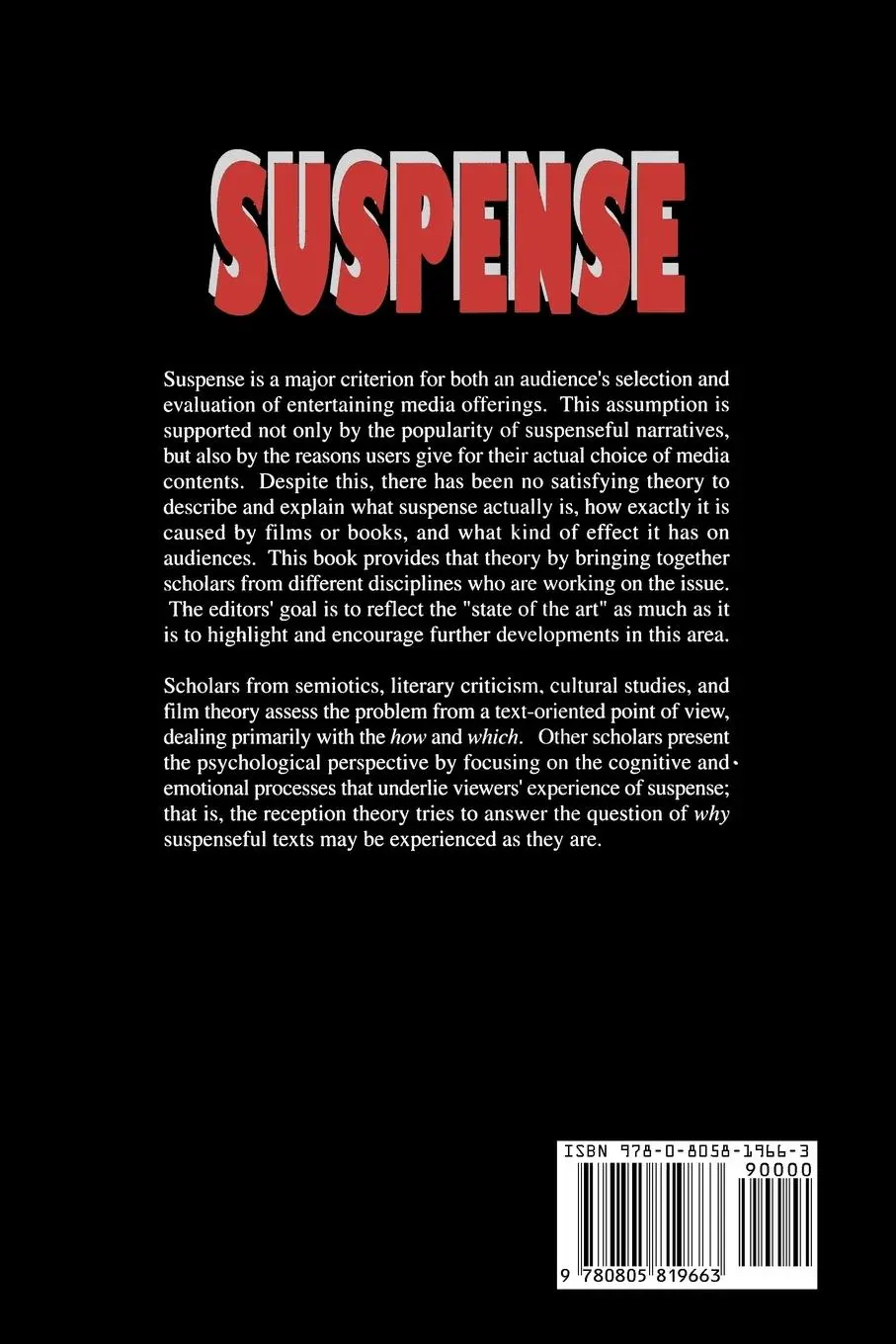 SUSPENSE

Suspense is a major criterion for both an audience's selection and evaluation of entertaining media offerings. This assumption is supported not only by the popularity of suspenseful narratives, but also by the reasons users give for their actual choice of media contents. Despite this, there has been no satisfying theory to describe and explain what suspense actually is, how exactly it is caused by films or books, and what kind of effect it has on audiences. This book provides that theory by bringing together scholars from different disciplines who are working on the issue. The editors' goal is to reflect the "state of the art" as much as it is to highlight and encourage further developments in this area.

Scholars from semiotics, literary criticism, cultural studies, and film theory assess the problem from a text-oriented point of view, dealing primarily with the how and which. Other scholars present the psychological perspective by focusing on the cognitive and emotional processes that underlie viewers' experience of suspense; that is, the reception theory tries to answer the question of why suspenseful texts may be experienced as they are.

ISBN 978-0-8058-1966-3
90000
9 780805 819663